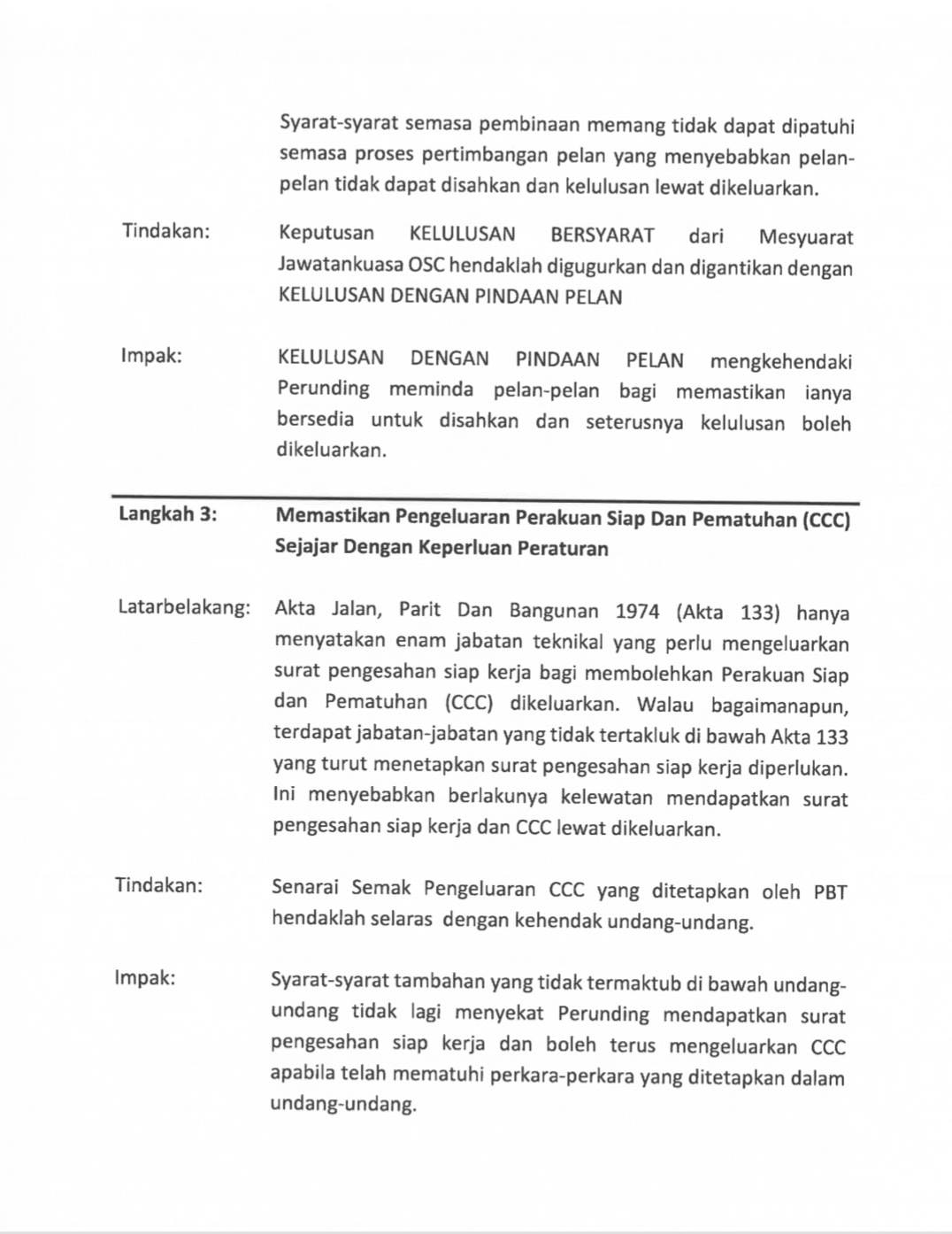 Syarat-syarat semasa pembinaan memang tidak dapat dipatuhi semasa proses pertimbangan pelan yang menyebabkan pelan-pelan tidak dapat disahkan dan kelulusan lewat dikeluarkan.

Tindakan:

Keputusan KELULUSAN BERSYARAT dari Mesyuarat Jawatankuasa OSC hendaklah digugurkan dan digantikan dengan KELULUSAN DENGAN PINDAAN PELAN

Impak:

KELULUSAN DENGAN PINDAAN PELAN mengkehendaki Perunding meminda pelan-pelan bagi memastikan ianya bersedia untuk disahkan dan seterusnya kelulusan boleh dikeluarkan.

Langkah 3:

Memastikan Pengeluaran Perakuan Siap Dan Pematuhan (CCC) Sejajar Dengan Keperluan Peraturan

Latarbelakang:

Akta Jalan, Parit Dan Bangunan 1974 (Akta 133) hanya menyatakan enam jabatan teknikal yang perlu mengeluarkan surat pengesahan siap kerja bagi membolehkan Perakuan Siap dan Pematuhan (CCC) dikeluarkan. Walau bagaimanapun, terdapat jabatan-jabatan yang tidak tertakluk di bawah Akta 133 yang turut menetapkan surat pengesahan siap kerja diperlukan. Ini menyebabkan berlakunya kelewatan mendapatkan surat pengesahan siap kerja dan CCC lewat dikeluarkan.

Tindakan:

Senarai Semak Pengeluaran CCC yang ditetapkan oleh PBT hendaklah selaras dengan kehendak undang-undang.

Impak:

Syarat-syarat tambahan yang tidak termaktub di bawah undang-undang tidak lagi menyekat Perunding mendapatkan surat pengesahan siap kerja dan boleh terus mengeluarkan CCC apabila telah mematuhi perkara-perkara yang ditetapkan dalam undang-undang.